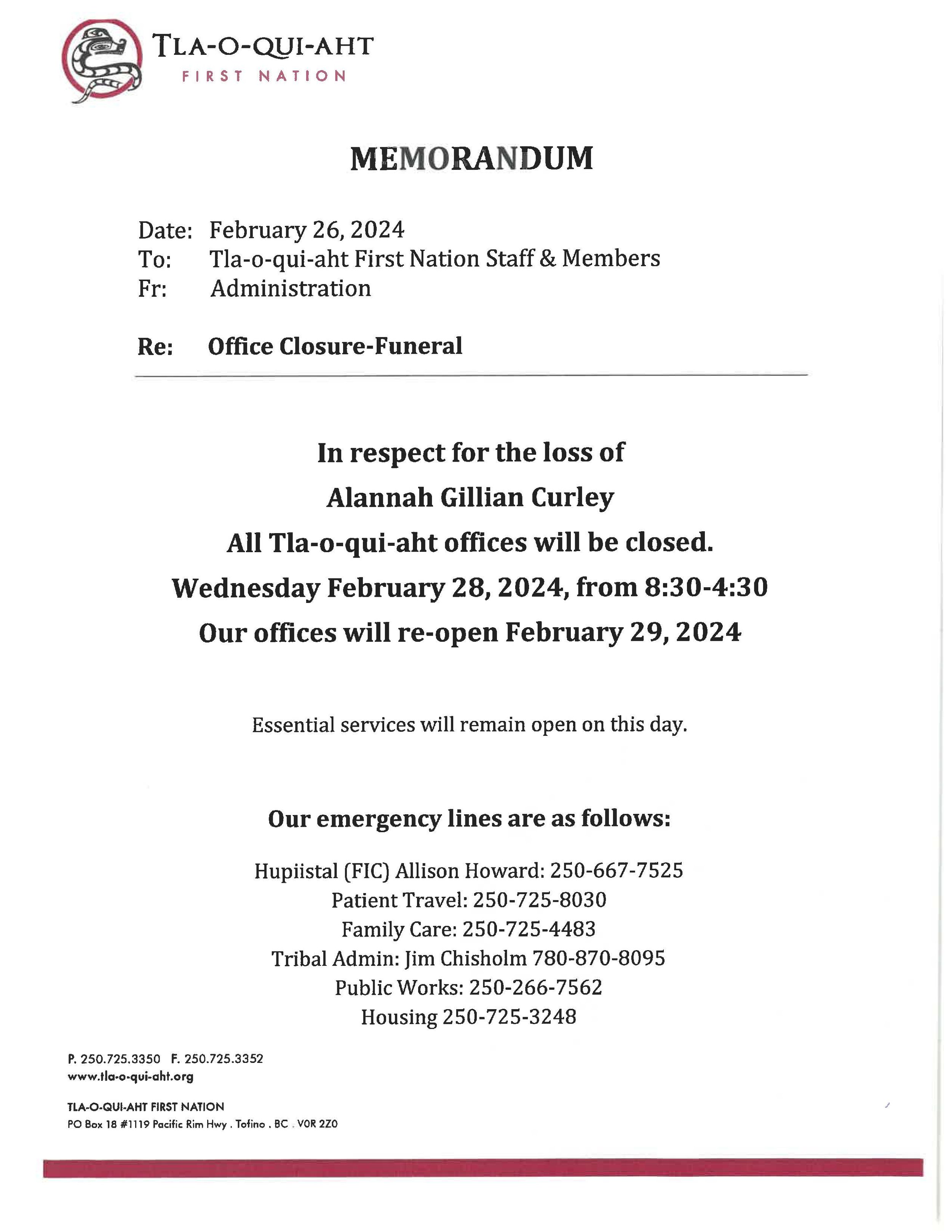 TLA-O-QUI-AHT
FIRST NATION

MEMORANDUM

Date: February 26, 2024
To: Tla-o-qui-aht First Nation Staff & Members
Fr: Administration

Re: Office Closure-Funeral

In respect for the loss of
Alannah Gillian Curley
All Tla-o-qui-aht offices will be closed.
Wednesday February 28, 2024, from 8:30-4:30
Our offices will re-open February 29, 2024

Essential services will remain open on this day.

Our emergency lines are as follows:

Hupiistal (FIC) Allison Howard: 250-667-7525
Patient Travel: 250-725-8030
Family Care: 250-725-4483
Tribal Admin: Jim Chisholm 780-870-8095
Public Works: 250-266-7562
Housing 250-725-3248

P. 250.725.3350 F. 250.725.3352
www.tla-o-qui-aht.org

TLA-O-QUI-AHT FIRST NATION
PO Box 18 #1119 Pacific Rim Hwy . Tofino . BC . V0R 2Z0